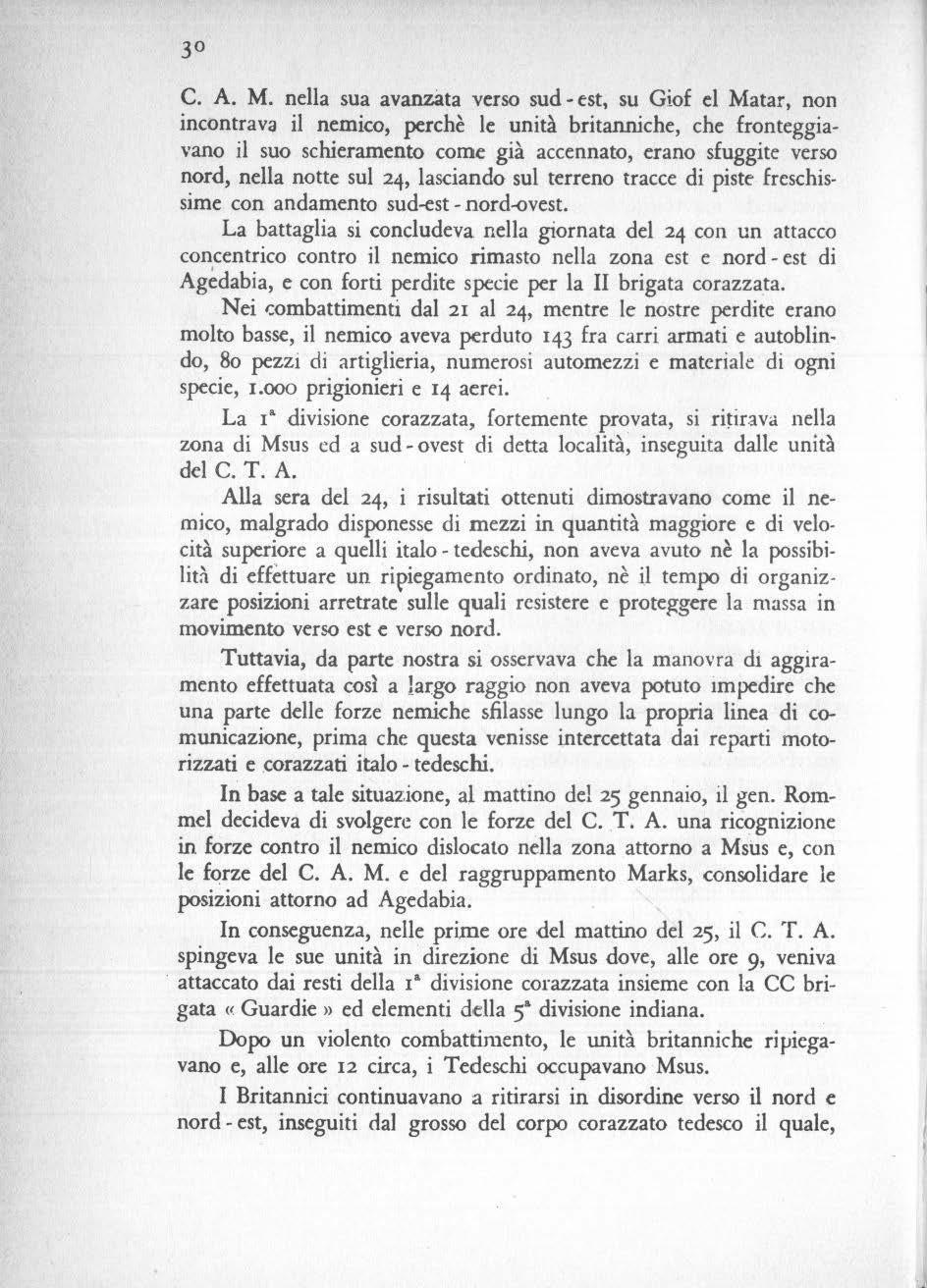 30

C. A. M. nella sua avanzata verso sud - est, su Giof el Matar, non incontrava il nemico, perchè le unità britanniche, che fronteggiavano il suo schieramento come già accennato, erano sfuggite verso nord, nella notte sul 24, lasciando sul terreno tracce di piste freschissime con andamento sud-est - nord-ovest.

La battaglia si concludeva nella giornata del 24 con un attacco concentrico contro il nemico rimasto nella zona est e nord - est di Agedabia, e con forti perdite specie per la II brigata corazzata.

Nei combattimenti dal 21 al 24, mentre le nostre perdite erano molto basse, il nemico aveva perduto 143 fra carri armati e autoblindo, 80 pezzi di artiglieria, numerosi automezzi e materiale di ogni specie, 1.000 prigionieri e 14 aerei.

La 1ª divisione corazzata, fortemente provata, si ritirava nella zona di Msus ed a sud - ovest di detta località, inseguita dalle unità del C. T. A.

Alla sera del 24, i risultati ottenuti dimostravano come il nemico, malgrado disponesse di mezzi in quantità maggiore e di velocità superiore a quelli italo - tedeschi, non aveva avuto nè la possibilità di effettuare un ripiegamento ordinato, nè il tempo di organizzare posizioni arretrate sulle quali resistere e proteggere la massa in movimento verso est e verso nord.

Tuttavia, da parte nostra si osservava che la manovra di aggiramento effettuata così a largo raggio non aveva potuto impedire che una parte delle forze nemiche sfilasse lungo la propria linea di comunicazione, prima che questa venisse intercettata dai reparti motorizzati e corazzati italo - tedeschi.

In base a tale situazione, al mattino del 25 gennaio, il gen. Rommel decideva di svolgere con le forze del C. T. A. una ricognizione in forze contro il nemico dislocato nella zona attorno a Msus e, con le forze del C. A. M. e del raggruppamento Marks, consolidare le posizioni attorno ad Agedabia.

In conseguenza, nelle prime ore del mattino del 25, il C. T. A. spingeva le sue unità in direzione di Msus dove, alle ore 9, veniva attaccato dai resti della 1ª divisione corazzata insieme con la CC brigata « Guardie » ed elementi della 5ª divisione indiana.

Dopo un violento combattimento, le unità britanniche ripiegavano e, alle ore 12 circa, i Tedeschi occupavano Msus.

I Britannici continuavano a ritirarsi in disordine verso il nord e nord - est, inseguiti dal grosso del corpo corazzato tedesco il quale,